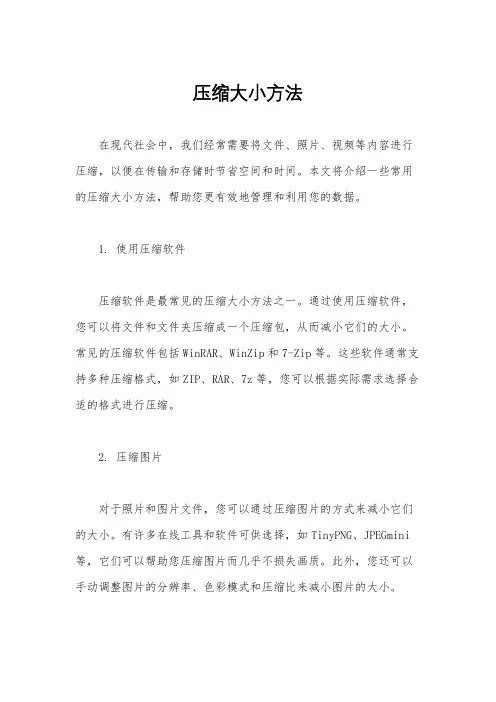 压缩大小方法

在现代社会中，我们经常需要将文件、照片、视频等内容进行压缩，以便在传输和存储时节省空间和时间。本文将介绍一些常用的压缩大小方法，帮助您更有效地管理和利用您的数据。

1. 使用压缩软件

压缩软件是最常见的压缩大小方法之一。通过使用压缩软件，您可以将文件和文件夹压缩成一个压缩包，从而减小它们的大小。常见的压缩软件包括 WinRAR、WinZip 和 7-Zip 等。这些软件通常支持多种压缩格式，如 ZIP、RAR、7z 等，您可以根据实际需求选择合适的格式进行压缩。

2. 压缩图片

对于照片和图片文件，您可以通过压缩图片的方式来减小它们的大小。有许多在线工具和软件可供选择，如 TinyPNG、JPEGmini 等，它们可以帮助您压缩图片而几乎不损失画质。此外，您还可以手动调整图片的分辨率、色彩模式和压缩比来减小图片的大小。